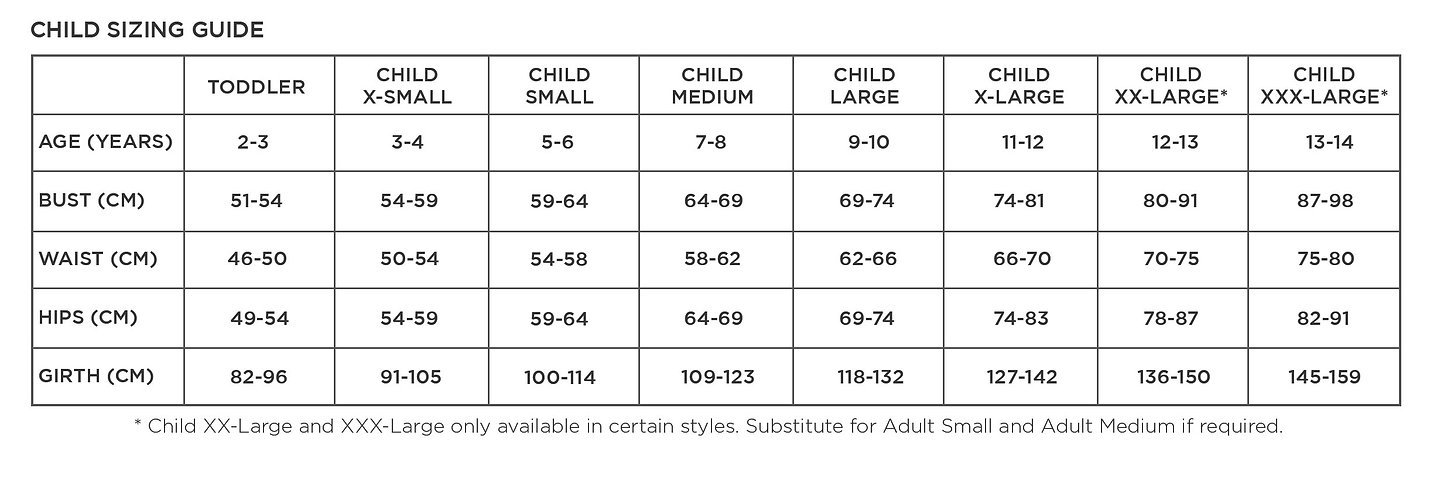 CHILD SIZING GUIDE

|  | TODDLER | CHILD X-SMALL | CHILD SMALL | CHILD MEDIUM | CHILD LARGE | CHILD X-LARGE | CHILD XX-LARGE* | CHILD XXX-LARGE* |
|---|---|---|---|---|---|---|---|---|
| AGE (YEARS) | 2-3 | 3-4 | 5-6 | 7-8 | 9-10 | 11-12 | 12-13 | 13-14 |
| BUST (CM) | 51-54 | 54-59 | 59-64 | 64-69 | 69-74 | 74-81 | 80-91 | 87-98 |
| WAIST (CM) | 46-50 | 50-54 | 54-58 | 58-62 | 62-66 | 66-70 | 70-75 | 75-80 |
| HIPS (CM) | 49-54 | 54-59 | 59-64 | 64-69 | 69-74 | 74-83 | 78-87 | 82-91 |
| GIRTH (CM) | 82-96 | 91-105 | 100-114 | 109-123 | 118-132 | 127-142 | 136-150 | 145-159 |

* Child XX-Large and XXX-Large only available in certain styles. Substitute for Adult Small and Adult Medium if required.